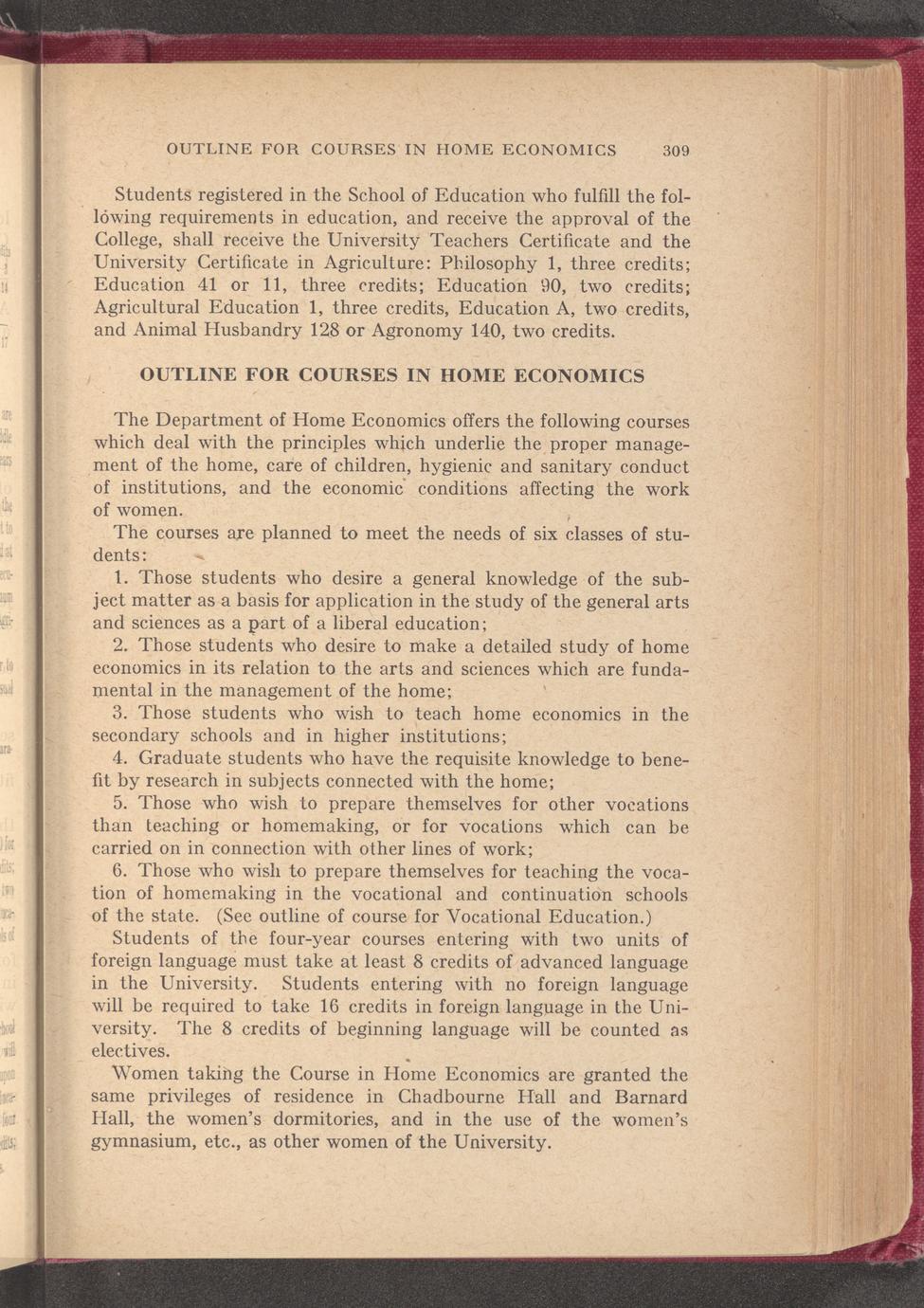 OUTLINE FOR COURSES IN HOME ECONOMICS 309

Students registered in the School of Education who fulfill the following requirements in education, and receive the approval of the College, shall receive the University Teachers Certificate and the University Certificate in Agriculture: Philosophy 1, three credits; Education 41 or 11, three credits; Education 90, two credits; Agricultural Education 1, three credits, Education A, two credits, and Animal Husbandry 128 or Agronomy 140, two credits.

OUTLINE FOR COURSES IN HOME ECONOMICS

The Department of Home Economics offers the following courses which deal with the principles which underlie the proper management of the home, care of children, hygienic and sanitary conduct of institutions, and the economic conditions affecting the work of women.

The courses are planned to meet the needs of six classes of students:

1. Those students who desire a general knowledge of the subject matter as a basis for application in the study of the general arts and sciences as a part of a liberal education;

2. Those students who desire to make a detailed study of home economics in its relation to the arts and sciences which are fundamental in the management of the home;

3. Those students who wish to teach home economics in the secondary schools and in higher institutions;

4. Graduate students who have the requisite knowledge to benefit by research in subjects connected with the home;

5. Those who wish to prepare themselves for other vocations than teaching or homemaking, or for vocations which can be carried on in connection with other lines of work;

6. Those who wish to prepare themselves for teaching the vocation of homemaking in the vocational and continuation schools of the state. (See outline of course for Vocational Education.)

Students of the four-year courses entering with two units of foreign language must take at least 8 credits of advanced language in the University. Students entering with no foreign language will be required to take 16 credits in foreign language in the University. The 8 credits of beginning language will be counted as electives.

Women taking the Course in Home Economics are granted the same privileges of residence in Chadbourne Hall and Barnard Hall, the women's dormitories, and in the use of the women's gymnasium, etc., as other women of the University.